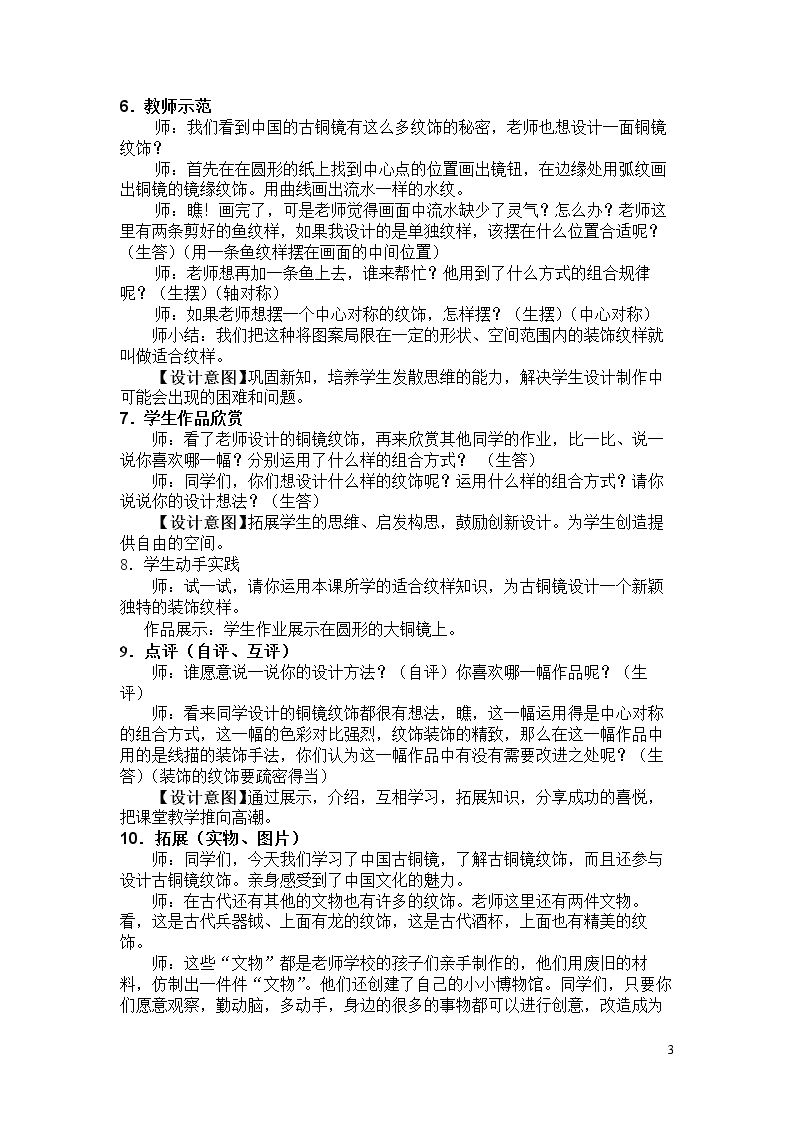 6．教师示范

师：我们看到中国的古铜镜有这么多纹饰的秘密，老师也想设计一面铜镜纹饰？

师：首先在在圆形的纸上找到中心点的位置画出镜钮，在边缘处用弧纹画出铜镜的镜缘纹饰。用曲线画出流水一样的水纹。

师：瞧！画完了，可是老师觉得画面中流水缺少了灵气？怎么办？老师这里有两条剪好的鱼纹样，如果我设计的是单独纹样，该摆在什么位置合适呢？（生答）（用一条鱼纹样摆在画面的中间位置）

师：老师想再加一条鱼上去，谁来帮忙？他用到了什么方式的组合规律呢？（生摆）（轴对称）

师：如果老师想摆一个中心对称的纹饰，怎样摆？（生摆）（中心对称）

师小结：我们把这种将图案局限在一定的形状、空间范围内的装饰纹样就叫做适合纹样。

【设计意图】巩固新知，培养学生发散思维的能力，解决学生设计制作中可能会出现的困难和问题。

7．学生作品欣赏

师：看了老师设计的铜镜纹饰，再来欣赏其他同学的作业，比一比、说一说你喜欢哪一幅？分别运用了什么样的组合方式？（生答）

师：同学们，你们想设计什么样的纹饰呢？运用什么样的组合方式？请你说说你的设计想法？（生答）

【设计意图】拓展学生的思维、启发构思，鼓励创新设计。为学生创造提供自由的空间。

8．学生动手实践

师：试一试，请你运用本课所学的适合纹样知识，为古铜镜设计一个新颖独特的装饰纹样。

作品展示：学生作业展示在圆形的大铜镜上。

9．点评（自评、互评）

师：谁愿意说一说你的设计方法？（自评）你喜欢哪一幅作品呢？（生评）

师：看来同学设计的铜镜纹饰都很有想法，瞧，这一幅运用得是中心对称的组合方式，这一幅的色彩对比强烈，纹饰装饰的精致，那么在这一幅作品中用的是线描的装饰手法，你们认为这一幅作品中有没有需要改进之处呢？（生答）（装饰的纹饰要疏密得当）

【设计意图】通过展示，介绍，互相学习，拓展知识，分享成功的喜悦，把课堂教学推向高潮。

10．拓展（实物、图片）

师：同学们，今天我们学习了中国古铜镜，了解古铜镜纹饰，而且还参与设计古铜镜纹饰。亲身感受到了中国文化的魅力。

师：在古代还有其他的文物也有许多的纹饰。老师这里还有两件文物。看，这是古代兵器钺、上面有龙的纹饰，这是古代酒杯，上面也有精美的纹饰。

师：这些“文物”都是老师学校的孩子们亲手制作的，他们用废旧的材料，仿制出一件件“文物”。他们还创建了自己的小小博物馆。同学们，只要你们愿意观察，勤动脑，多动手，身边的很多的事物都可以进行创意，改造成为

3